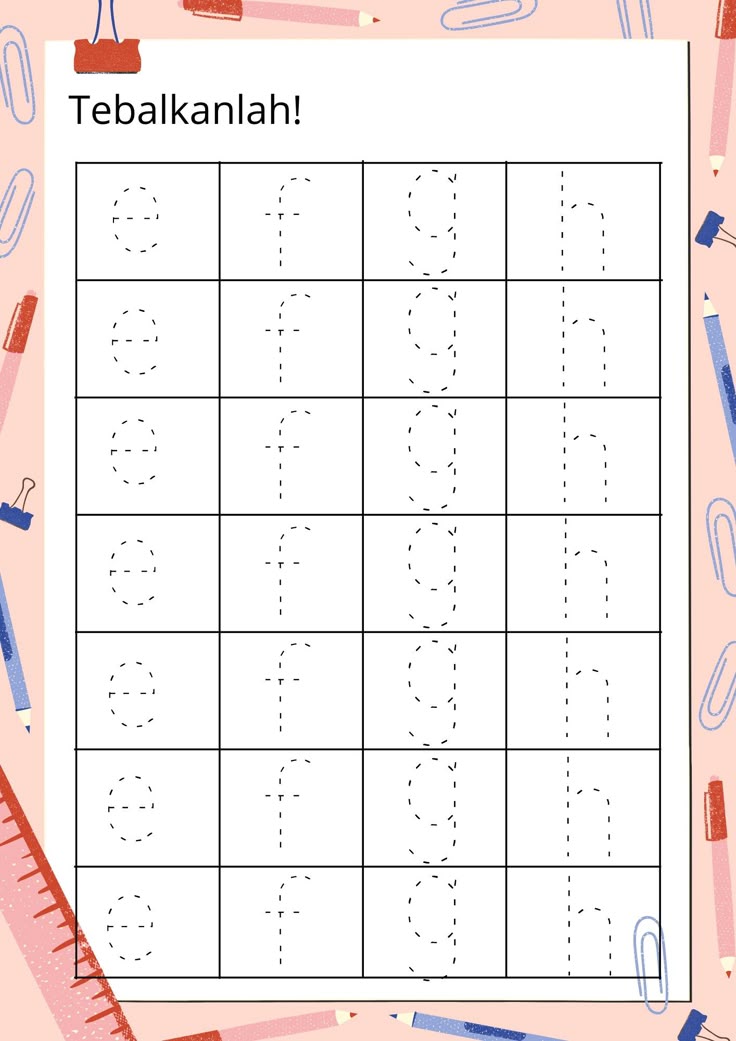 Tebalkanlah!

| e | f | g | h |
|---|---|---|---|
| e | f | g | h |
| e | f | g | h |
| e | f | g | h |
| e | f | g | h |
| e | f | g | h |
| e | f | g | h |